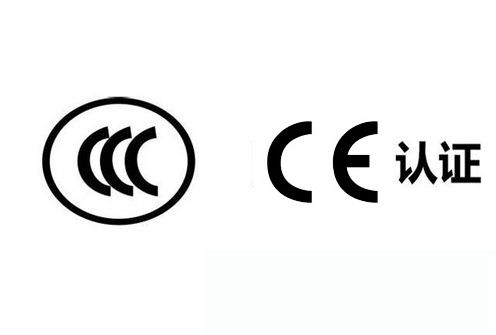 CCC

CE 认证